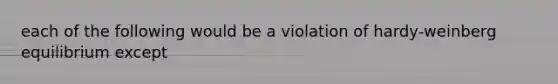 each of the following would be a violation of hardy-weinberg equilibrium except